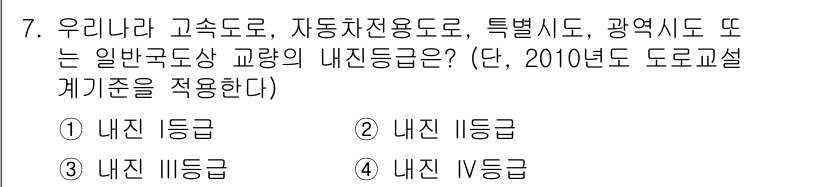 7. 우리나라 고속도로, 자동차전용도로, 특별시도, 광역시도 또는 일반국도상 교량의 내진등급은? (단, 2010년도 도로교설계기준을 적용한다)

① 내진 I등급 ② 내진 II등급

③ 내진 III등급 ④ 내진 IV등급